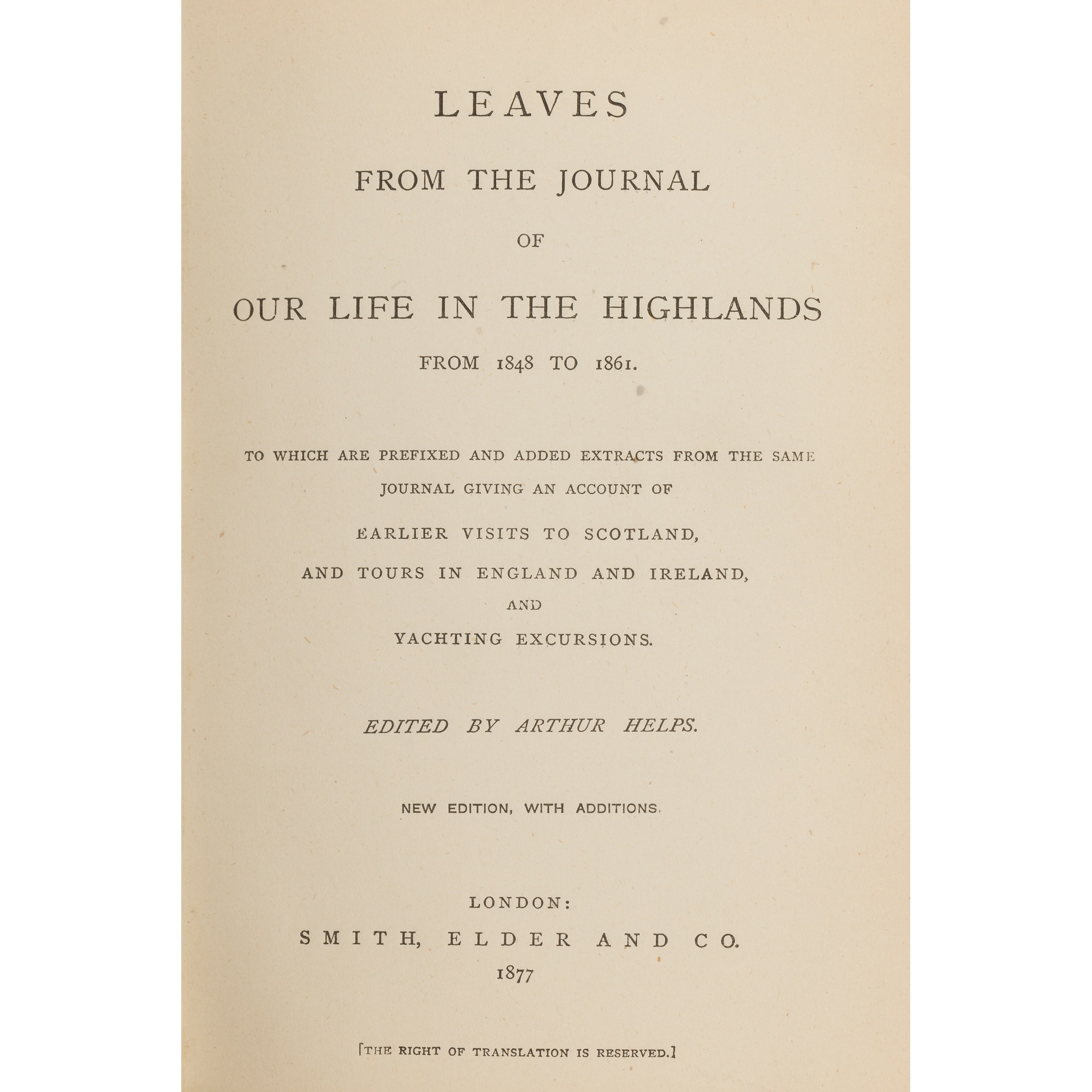 LEAVES

FROM THE JOURNAL

OF

OUR LIFE IN THE HIGHLANDS

FROM 1848 TO 1861.

TO WHICH ARE PREFIXED AND ADDED EXTRACTS FROM THE SAME JOURNAL GIVING AN ACCOUNT OF

EARLIER VISITS TO SCOTLAND,

AND TOURS IN ENGLAND AND IRELAND,

AND

YACHTING EXCURSIONS.

EDITED BY ARTHUR HELPS.

NEW EDITION, WITH ADDITIONS.

LONDON:

SMITH, ELDER AND CO.

1877

[THE RIGHT OF TRANSLATION IS RESERVED.]